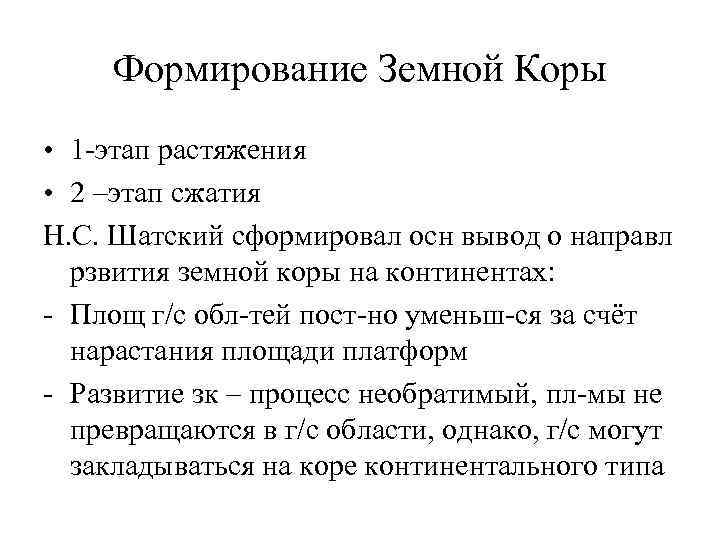 Формирование Земной Коры

• 1-этап растяжения
• 2 –этап сжатия

Н.С. Шатский сформировал осн вывод о направл рзвития земной коры на континентах:

- Площ г/с обл-тей пост-но уменьш-ся за счёт нарастания площади платформ
- Развитие зк – процесс необратимый, пл-мы не превращаются в г/с области, однако, г/с могут закладываться на коре континентального типа